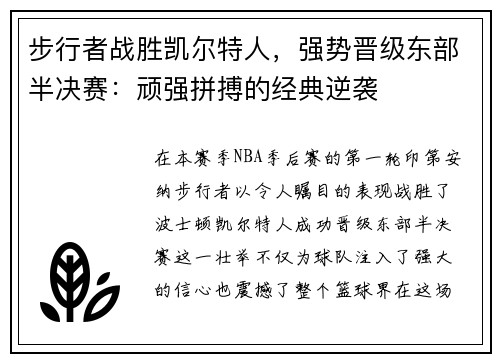 步行者战胜凯尔特人，强势晋级东部半决赛：顽强拼搏的经典逆袭

在本赛季NBA季后赛的第一轮印第安纳步行者以令人瞩目的表现战胜了波士顿凯尔特人成功晋级东部半决赛这一壮举不仅为球队注入了强大的信心也震撼了整个篮球界在这场